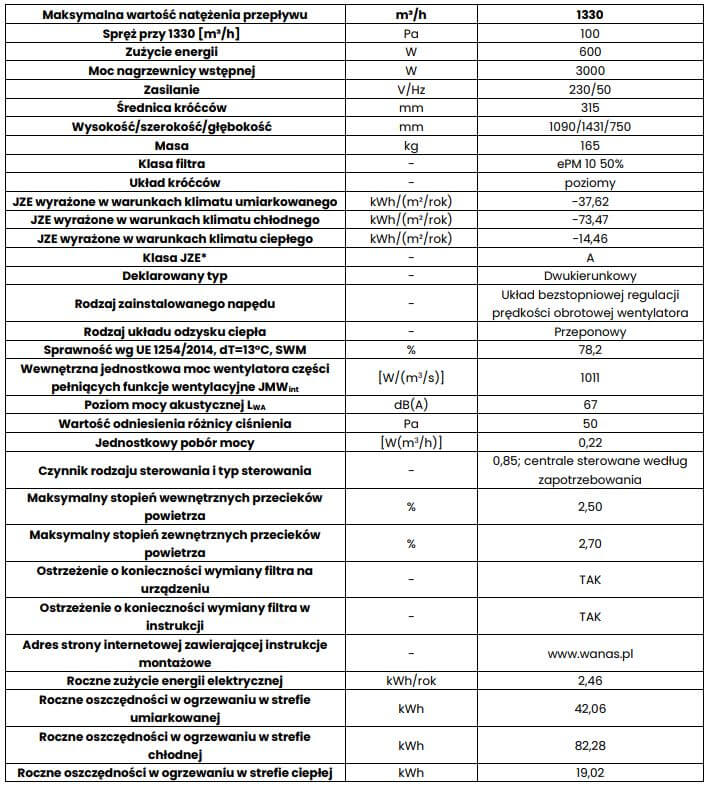 | Maksymalna wartość natężenia przepływu | m³/h | 1330 |
|---|---|---|
| Spręż przy 1330 [m³/h] | Pa | 100 |
| Zużycie energii | W | 600 |
| Moc nagrzewnicy wstępnej | W | 3000 |
| Zasilanie | V/Hz | 230/50 |
| Średnica króćców | mm | 315 |
| Wysokość/szerokość/głębokość | mm | 1090/1431/750 |
| Masa | kg | 165 |
| Klasa filtra | - | ePM 10 50% |
| Układ króćców | - | poziomy |
| JZE wyrażone w warunkach klimatu umiarkowanego | kWh/(m²/rok) | -37,62 |
| JZE wyrażone w warunkach klimatu chłodnego | kWh/(m²/rok) | -73,47 |
| JZE wyrażone w warunkach klimatu ciepłego | kWh/(m²/rok) | -14,46 |
| Klasa JZE* | - | A |
| Deklarowany typ | - | Dwukierunkowy |
| Rodzaj zainstalowanego napędu | - | Układ bezstopniowej regulacji prędkości obrotowej wentylatora |
| Rodzaj układu odzysku ciepła | - | Przeponowy |
| Sprawność wg UE 1254/2014, dT=13°C, SWM | % | 78,2 |
| Wewnętrzna jednostkowa moc wentylatora części pełniących funkcje wentylacyjne JMW$_{int}$ | [W/(m³/s)] | 1011 |
| Poziom mocy akustycznej L$_{WA}$ | dB(A) | 67 |
| Wartość odniesienia różnicy ciśnienia | Pa | 50 |
| Jednostkowy pobór mocy | [W(m³/h)] | 0,22 |
| Czynnik rodzaju sterowania i typ sterowania | - | 0,85; centrale sterowane według zapotrzebowania |
| Maksymalny stopień wewnętrznych przecieków powietrza | % | 2,50 |
| Maksymalny stopień zewnętrznych przecieków powietrza | % | 2,70 |
| Ostrzeżenie o konieczności wymiany filtra na urządzeniu | - | TAK |
| Ostrzeżenie o konieczności wymiany filtra w instrukcji | - | TAK |
| Adres strony internetowej zawierającej instrukcje montażowe | - | www.wanas.pl |
| Roczne zużycie energii elektrycznej | kWh/rok | 2,46 |
| Roczne oszczędności w ogrzewaniu w strefie umiarkowanej | kWh | 42,06 |
| Roczne oszczędności w ogrzewaniu w strefie chłodnej | kWh | 82,28 |
| Roczne oszczędności w ogrzewaniu w strefie ciepłej | kWh | 19,02 |